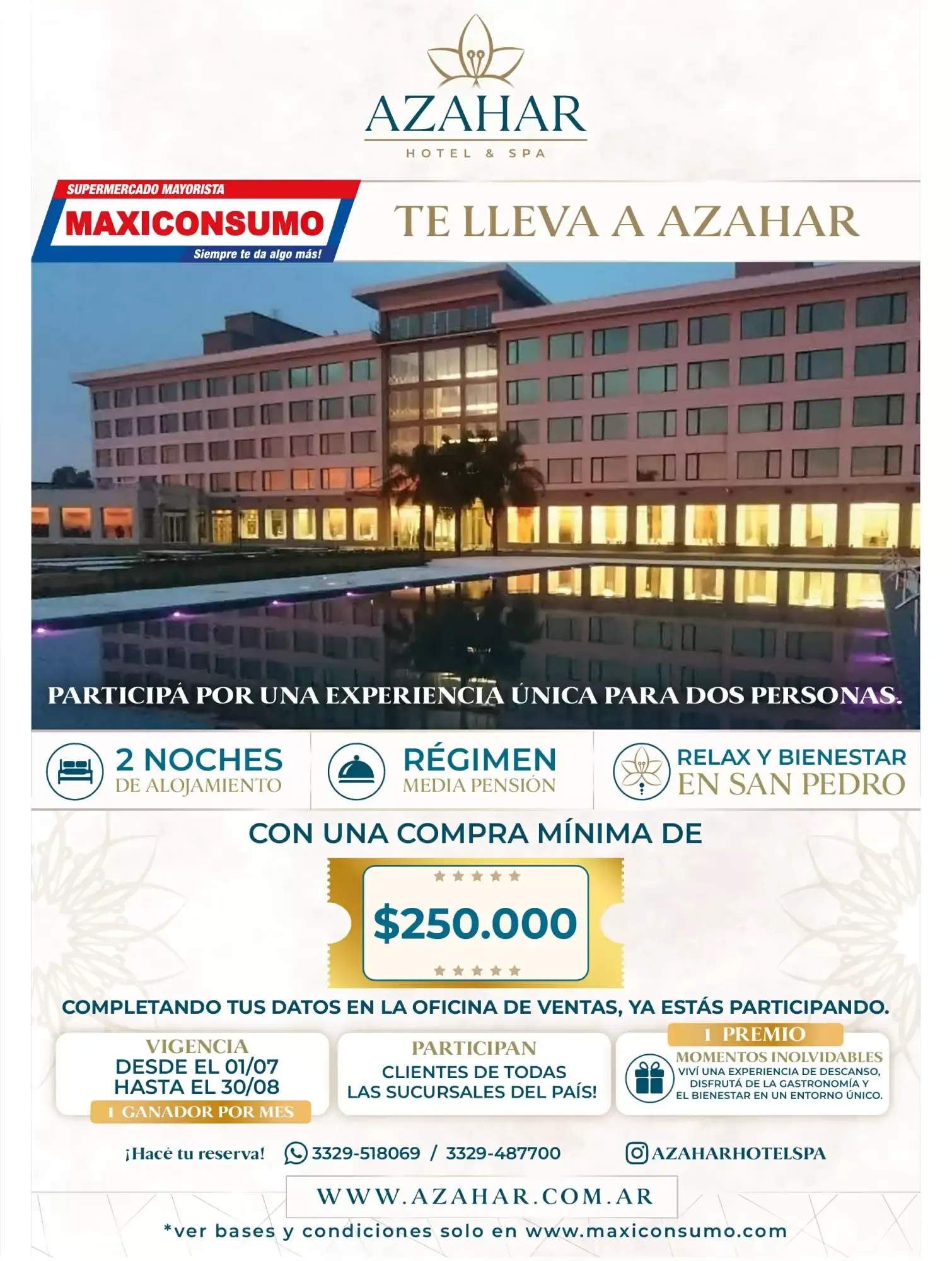 AZAHAR
HOTEL & SPA

SUPERMERCADO MAYORISTA
MAXICONSUMO
Siempre te da algo más!

TE LLEVA A AZAHAR

PARTICIPÁ POR UNA EXPERIENCIA ÚNICA PARA DOS PERSONAS.

2 NOCHES
DE ALOJAMIENTO

RÉGIMEN
MEDIA PENSIÓN

RELAX Y BIENESTAR
EN SAN PEDRO

CON UNA COMPRA MÍNIMA DE

$250.000

COMPLETANDO TUS DATOS EN LA OFICINA DE VENTAS, YA ESTÁS PARTICIPANDO.

VIGENCIA
DESDE EL 01/07
HASTA EL 30/08
1 GANADOR POR MES

PARTICIPAN
CLIENTES DE TODAS LAS SUCURSALES DEL PAÍS!

1 PREMIO
MOMENTOS INOLVIDABLES
VIVÍ UNA EXPERIENCIA DE DESCANSO, DISFRUTÁ DE LA GASTRONOMÍA Y EL BIENESTAR EN UN ENTORNO ÚNICO.

¡Hacé tu reserva! 3329-518069 / 3329-487700 AZAHARHOTELSPA

WWW.AZAHAR.COM.AR

*ver bases y condiciones solo en www.maxiconsumo.com